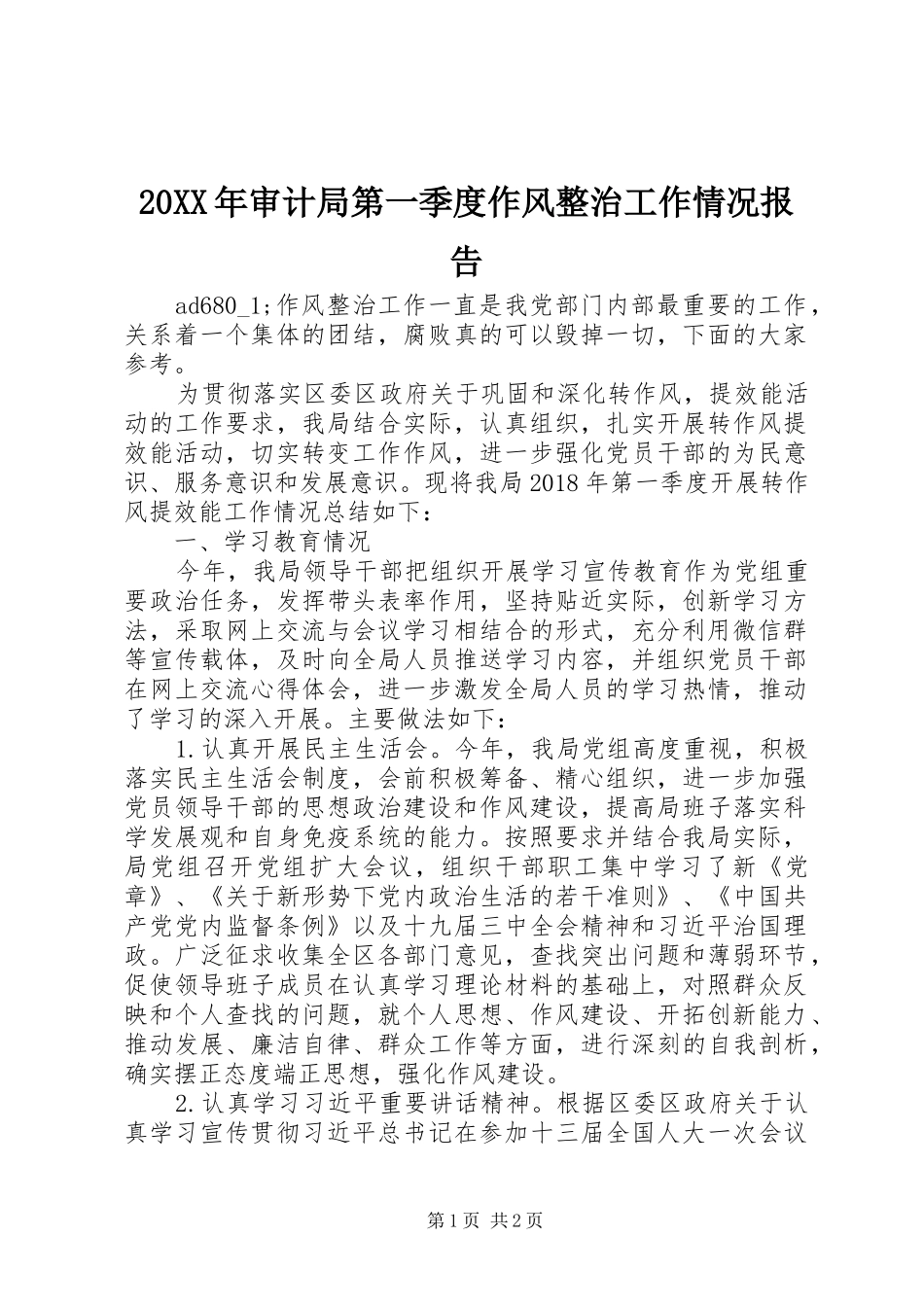 20XX年审计局第一季度作风整治工作情况报告

ad680_1;作风整治工作一直是我党部门内部最重要的工作，关系着一个集体的团结，腐败真的可以毁掉一切，下面的大家参考。

为贯彻落实区委区政府关于巩固和深化转作风，提效能活动的工作要求，我局结合实际，认真组织，扎实开展转作风提效能活动，切实转变工作作风，进一步强化党员干部的为民意识、服务意识和发展意识。现将我局2018年第一季度开展转作风提效能工作情况总结如下：

一、学习教育情况

今年，我局领导干部把组织开展学习宣传教育作为党组重要政治任务，发挥带头表率作用，坚持贴近实际，创新学习方法，采取网上交流与会议学习相结合的形式，充分利用微信群等宣传载体，及时向全局人员推送学习内容，并组织党员干部在网上交流心得体会，进一步激发全局人员的学习热情，推动了学习的深入开展。主要做法如下：

1.认真开展民主生活会。今年，我局党组高度重视，积极落实民主生活会制度，会前积极筹备、精心组织，进一步加强党员领导干部的思想政治建设和作风建设，提高局班子落实科学发展观和自身免疫系统的能力。按照要求并结合我局实际，局党组召开党组扩大会议，组织干部职工集中学习了新《党章》、《关于新形势下党内政治生活的若干准则》、《中国共产党党内监督条例》以及十九届三中全会精神和习近平治国理政。广泛征求收集全区各部门意见，查找突出问题和薄弱环节，促使领导班子成员在认真学习理论材料的基础上，对照群众反映和个人查找的问题，就个人思想、作风建设、开拓创新能力、推动发展、廉洁自律、群众工作等方面，进行深刻的自我剖析，确实摆正态度端正思想，强化作风建设。

2.认真学习习近平重要讲话精神。根据区委区政府关于认真学习宣传贯彻习近平总书记在参加十三届全国人大一次会议

第1页 共2页